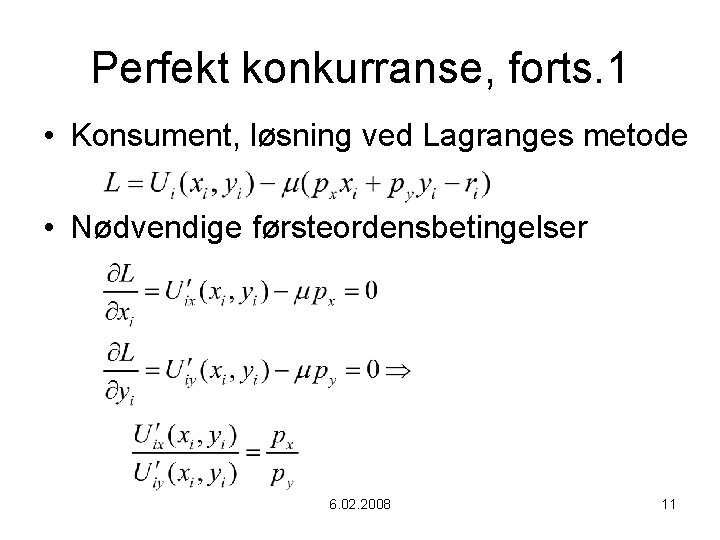 Perfekt konkurranse, forts.1

• Konsument, løsning ved Lagranges metode

$L = U_i(x_i, y_i) - \mu(p_x x_i + p_y y_i - r_i)$

• Nødvendige førsteordensbetingelser

$\frac{\partial L}{\partial x_i} = U'_{ix}(x_i, y_i) - \mu p_x = 0$

$\frac{\partial L}{\partial y_i} = U'_{iy}(x_i, y_i) - \mu p_y = 0 \Rightarrow$

$\frac{U'_{ix}(x_i, y_i)}{U'_{iy}(x_i, y_i)} = \frac{p_x}{p_y}$

6.02.2008

11